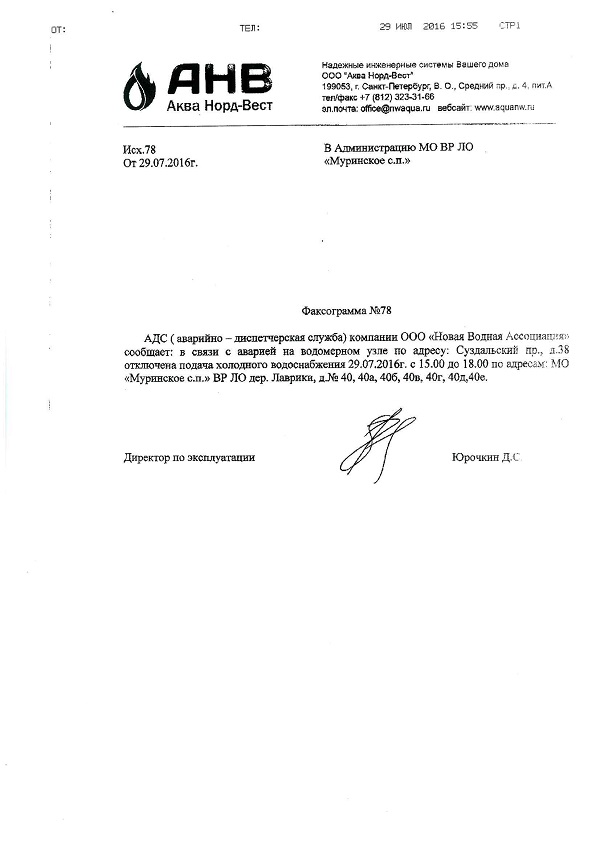 ОТ: ТЕЛ: 29 ИЮЛ 2016 15:55 СТР1

АНВ
Аква Норд-Вест

Надежные инженерные системы Вашего дома
ООО "Аква Норд-Вест"
199053, г. Санкт-Петербург, В. О., Средний пр., д. 4, лит.А
тел/факс +7 (812) 323-31-66
эл.почта: office@nwaqua.ru вебсайт: www.aquanw.ru

Исх.78
От 29.07.2016г.

В Администрацию МО ВР ЛО
«Муринское с.п.»

Факсограмма №78

АДС ( аварийно – диспетчерская служба) компании ООО «Новая Водная Ассоциация» сообщает: в связи с аварией на водомерном узле по адресу: Суздальский пр., д.38 отключена подача холодного водоснабжения 29.07.2016г. с 15.00 до 18.00 по адресам: МО «Муринское с.п.» ВР ЛО дер. Лаврики, д.№ 40, 40а, 40б, 40в, 40г, 40д,40е.

Директор по эксплуатации Юрочкин Д.С